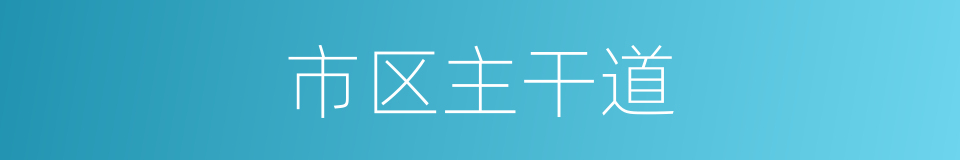 市区主干道